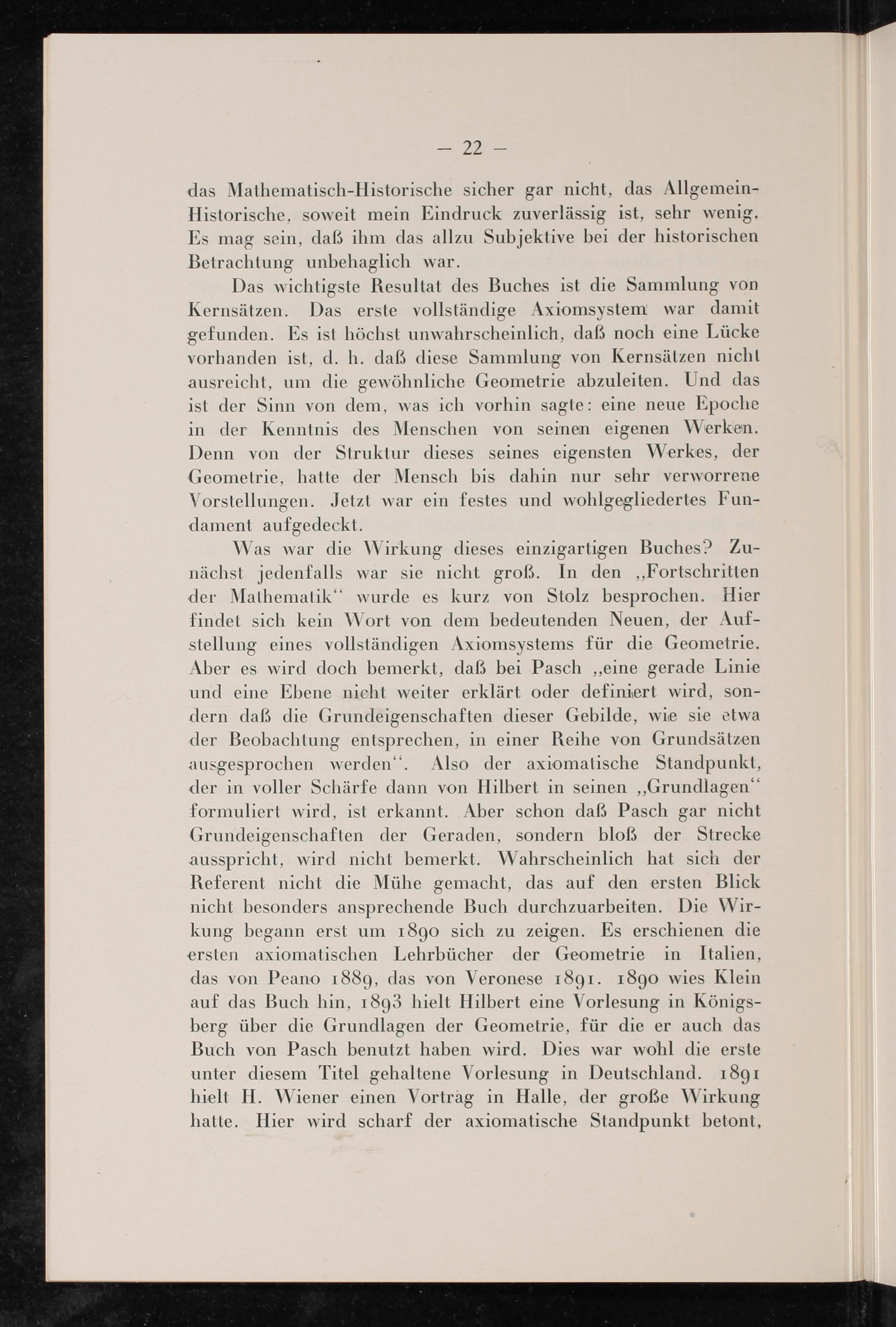 — 22 —

das Mathematisch-Historische sicher gar nicht, das Allgemein-Historische, soweit mein Eindruck zuverlässig ist, sehr wenig. Es mag sein, daß ihm das allzu Subjektive bei der historischen Betrachtung unbehaglich war.

Das wichtigste Resultat des Buches ist die Sammlung von Kernsätzen. Das erste vollständige Axiomsystem war damit gefunden. Es ist höchst unwahrscheinlich, daß noch eine Lücke vorhanden ist, d. h. daß diese Sammlung von Kernsätzen nicht ausreicht, um die gewöhnliche Geometrie abzuleiten. Und das ist der Sinn von dem, was ich vorhin sagte: eine neue Epoche in der Kenntnis des Menschen von seinen eigenen Werken. Denn von der Struktur dieses seines eigensten Werkes, der Geometrie, hatte der Mensch bis dahin nur sehr verworrene Vorstellungen. Jetzt war ein festes und wohlgegliedertes Fundament aufgedeckt.

Was war die Wirkung dieses einzigartigen Buches? Zunächst jedenfalls war sie nicht groß. In den „Fortschritten der Mathematik“ wurde es kurz von Stolz besprochen. Hier findet sich kein Wort von dem bedeutenden Neuen, der Aufstellung eines vollständigen Axiomsystems für die Geometrie. Aber es wird doch bemerkt, daß bei Pasch „eine gerade Linie und eine Ebene nicht weiter erklärt oder definiert wird, sondern daß die Grundeigenschaften dieser Gebilde, wie sie etwa der Beobachtung entsprechen, in einer Reihe von Grundsätzen ausgesprochen werden“. Also der axiomatische Standpunkt, der in voller Schärfe dann von Hilbert in seinen „Grundlagen“ formuliert wird, ist erkannt. Aber schon daß Pasch gar nicht Grundeigenschaften der Geraden, sondern bloß der Strecke ausspricht, wird nicht bemerkt. Wahrscheinlich hat sich der Referent nicht die Mühe gemacht, das auf den ersten Blick nicht besonders ansprechende Buch durchzuarbeiten. Die Wirkung begann erst um 1890 sich zu zeigen. Es erschienen die ersten axiomatischen Lehrbücher der Geometrie in Italien, das von Peano 1889, das von Veronese 1891. 1890 wies Klein auf das Buch hin, 1893 hielt Hilbert eine Vorlesung in Königsberg über die Grundlagen der Geometrie, für die er auch das Buch von Pasch benutzt haben wird. Dies war wohl die erste unter diesem Titel gehaltene Vorlesung in Deutschland. 1891 hielt H. Wiener einen Vortrag in Halle, der große Wirkung hatte. Hier wird scharf der axiomatische Standpunkt betont,